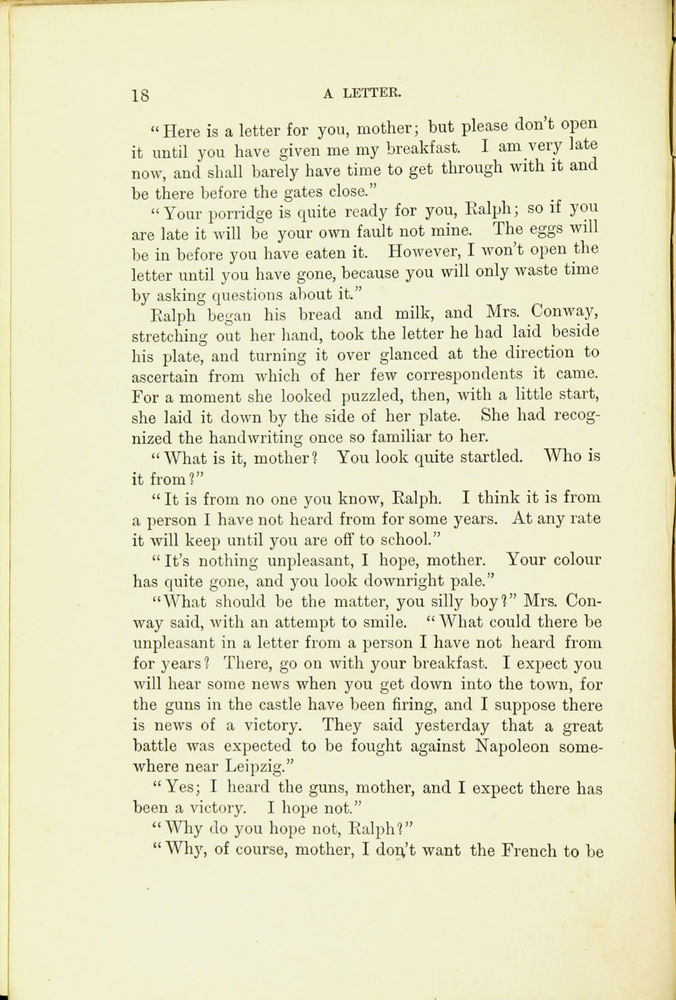 18 A LETTER.

"Here is a letter for you, mother; but please don't open it until you have given me my breakfast. I am very late now, and shall barely have time to get through with it and be there before the gates close."

"Your porridge is quite ready for you, Ralph; so if you are late it will be your own fault not mine. The eggs will be in before you have eaten it. However, I won't open the letter until you have gone, because you will only waste time by asking questions about it."

Ralph began his bread and milk, and Mrs. Conway, stretching out her hand, took the letter he had laid beside his plate, and turning it over glanced at the direction to ascertain from which of her few correspondents it came. For a moment she looked puzzled, then, with a little start, she laid it down by the side of her plate. She had recognized the handwriting once so familiar to her.

"What is it, mother? You look quite startled. Who is it from?"

"It is from no one you know, Ralph. I think it is from a person I have not heard from for some years. At any rate it will keep until you are off to school."

"It's nothing unpleasant, I hope, mother. Your colour has quite gone, and you look downright pale."

"What should be the matter, you silly boy?" Mrs. Conway said, with an attempt to smile. "What could there be unpleasant in a letter from a person I have not heard from for years? There, go on with your breakfast. I expect you will hear some news when you get down into the town, for the guns in the castle have been firing, and I suppose there is news of a victory. They said yesterday that a great battle was expected to be fought against Napoleon somewhere near Leipzig."

"Yes; I heard the guns, mother, and I expect there has been a victory. I hope not."

"Why do you hope not, Ralph?"

"Why, of course, mother, I don't want the French to be